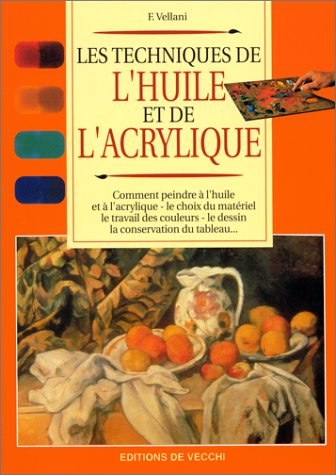 F. Vellani

LES TECHNIQUES DE
L'HUILE
ET DE
L'ACRYLIQUE

Comment peindre à l'huile et à l'acrylique - le choix du matériel le travail des couleurs - le dessin la conservation du tableau...

EDITIONS DE VECCHI